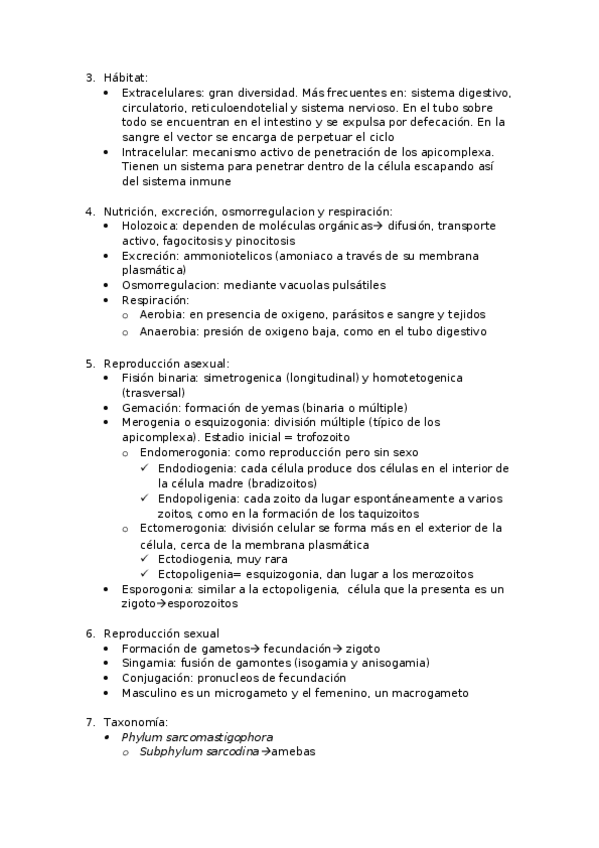 3. Hábitat:
• Extracelulares: gran diversidad. Más frecuentes en: sistema digestivo, circulatorio, reticuloendotelial y sistema nervioso. En el tubo sobre todo se encuentran en el intestino y se expulsa por defecación. En la sangre el vector se encarga de perpetuar el ciclo
• Intracelular: mecanismo activo de penetración de los apicomplexa. Tienen un sistema para penetrar dentro de la célula escapando así del sistema inmune

4. Nutrición, excreción, osmorregulacion y respiración:
• Holozoica: dependen de moléculas orgánicas→ difusión, transporte activo, fagocitosis y pinocitosis
• Excreción: ammoniotelicos (amoniaco a través de su membrana plasmática)
• Osmorregulacion: mediante vacuolas pulsátiles
• Respiración:
o Aerobia: en presencia de oxigeno, parásitos e sangre y tejidos
o Anaerobia: presión de oxigeno baja, como en el tubo digestivo

5. Reproducción asexual:
• Fisión binaria: simetrogenica (longitudinal) y homotetogenica (trasversal)
• Gemación: formación de yemas (binaria o múltiple)
• Merogenia o esquizogonia: división múltiple (típico de los apicomplexa). Estadio inicial = trofozoito
o Endomerogonia: como reproducción pero sin sexo
✓ Endodiogenia: cada célula produce dos células en el interior de la célula madre (bradizoitos)
✓ Endopoligenia: cada zoito da lugar espontáneamente a varios zoitos, como en la formación de los taquizoitos
o Ectomerogonia: división celular se forma más en el exterior de la célula, cerca de la membrana plasmática
✓ Ectodiogenia, muy rara
✓ Ectopoligenia= esquizogonia, dan lugar a los merozoitos
• Esporogonia: similar a la ectopoligenia, célula que la presenta es un zigoto→esporozoitos

6. Reproducción sexual
• Formación de gametos→ fecundación→ zigoto
• Singamia: fusión de gamontes (isogamia y anisogamia)
• Conjugación: pronucleos de fecundación
• Masculino es un microgameto y el femenino, un macrogameto

7. Taxonomía:
• Phylum sarcomastigophora
o Subphylum sarcodina→amebas